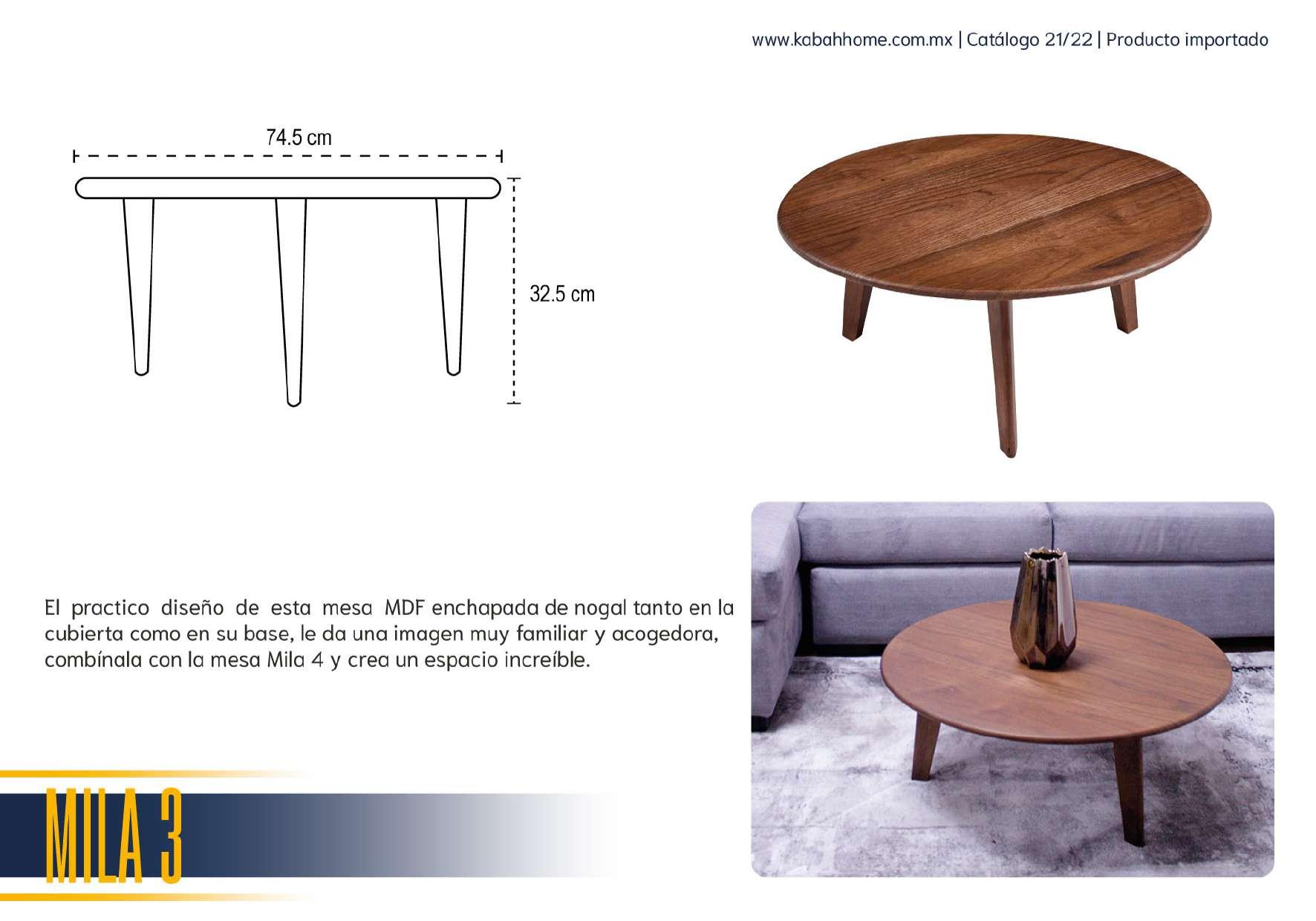 www.kabahhome.com.mx | Catálogo 21/22 | Producto importado

74.5 cm

32.5 cm

El practico diseño de esta mesa MDF enchapada de nogal tanto en la cubierta como en su base, le da una imagen muy familiar y acogedora, combínala con la mesa Mila 4 y crea un espacio increíble.

MILA 3